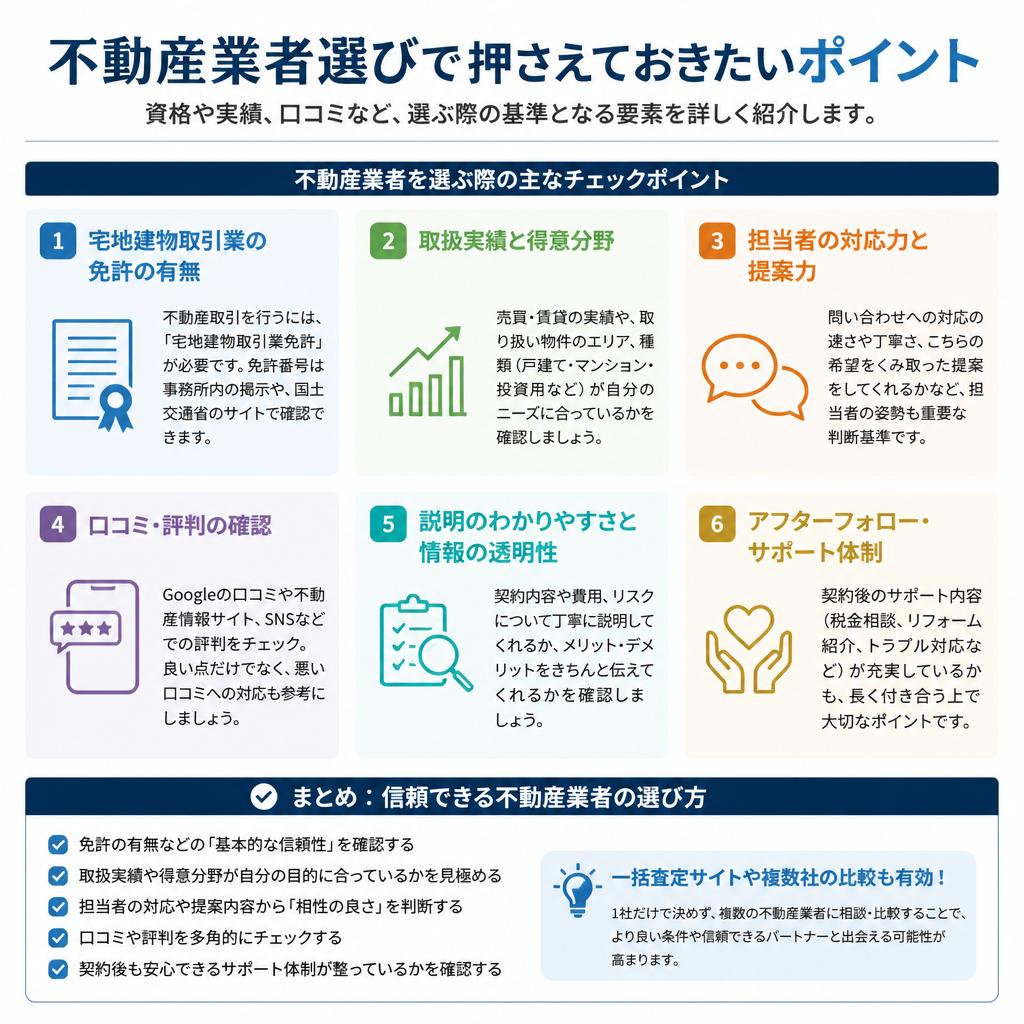 不動産業者選びで押さえておきたいポイント

資格や実績、口コミなど、選ぶ際の基準となる要素を詳しく紹介します。

不動産業者を選ぶ際の主なチェックポイント

1 宅地建物取引業の免許の有無

不動産取引を行うには、「宅地建物取引業免許」が必要です。免許番号は事務所内の掲示や、国土交通省のサイトで確認できます。

2 取扱実績と得意分野

売買・賃貸の実績や、取り扱い物件のエリア、種類（戸建て・マンション・投資用など）が自分のニーズに合っているかを確認しましょう。

3 担当者の対応力と提案力

問い合わせへの対応の速さや丁寧さ、こちらの希望をくみ取った提案をしてくれるかなど、担当者の姿勢も重要な判断基準です。

4 口コミ・評判の確認

Googleの口コミや不動産情報サイト、SNSなどでの評判をチェック。良い点だけでなく、悪い口コミへの対応も参考にしましょう。

5 説明のわかりやすさと情報の透明性

契約内容や費用、リスクについて丁寧に説明してくれるか、メリット・デメリットをきちんと伝えてくれるかを確認しましょう。

6 アフターフォロー・サポート体制

契約後のサポート内容（税金相談、リフォーム紹介、トラブル対応など）が充実しているかも、長く付き合う上で大切なポイントです。

まとめ：信頼できる不動産業者の選び方

免許の有無などの「基本的な信頼性」を確認する
取扱実績や得意分野が自分の目的に合っているかを見極める
担当者の対応や提案内容から「相性の良さ」を判断する
口コミや評判を多角的にチェックする
契約後も安心できるサポート体制が整っているかを確認する

一括査定サイトや複数社の比較も有効！

1社だけで決めず、複数の不動産業者に相談・比較することで、より良い条件や信頼できるパートナーと出会える可能性が高まります。